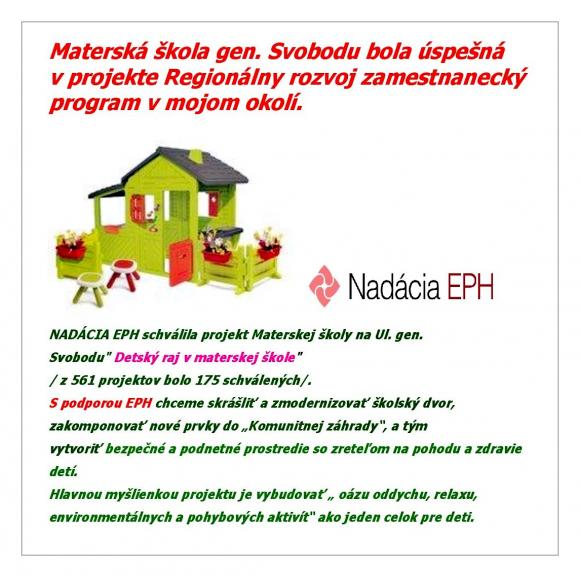 Materská škola gen. Svobodu bola úspešná v projekte Regionálny rozvoj zamestnanecký program v mojom okolí.

Nadácia EPH

NADÁCIA EPH schválila projekt Materskej školy na Ul. gen. Svobodu" Detský raj v materskej škole"
/ z 561 projektov bolo 175 schválených/.
S podporou EPH chceme skrášliť a zmodernizovať školský dvor, zakomponovať nové prvky do „Komunitnej záhrady", a tým vytvoriť bezpečné a podnetné prostredie so zreteľom na pohodu a zdravie detí.
Hlavnou myšlienkou projektu je vybudovať „ oázu oddychu, relaxu, environmentálnych a pohybových aktivít" ako jeden celok pre deti.